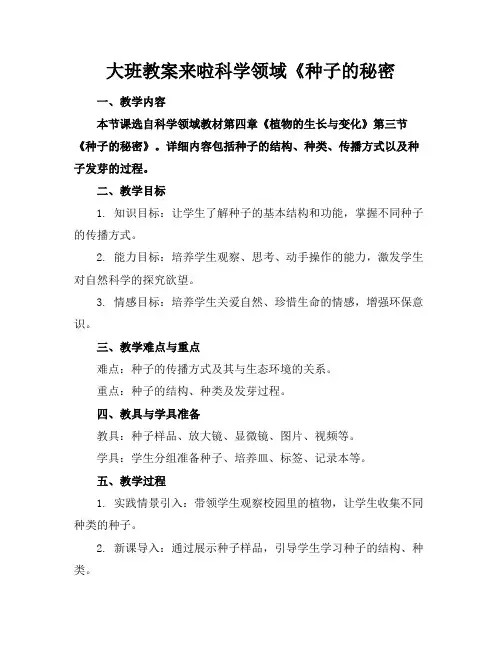 大班教案来啦科学领域《种子的秘密

一、教学内容

本节课选自科学领域教材第四章《植物的生长与变化》第三节《种子的秘密》。详细内容包括种子的结构、种类、传播方式以及种子发芽的过程。

二、教学目标

1. 知识目标：让学生了解种子的基本结构和功能，掌握不同种子的传播方式。

2. 能力目标：培养学生观察、思考、动手操作的能力，激发学生对自然科学的探究欲望。

3. 情感目标：培养学生关爱自然、珍惜生命的情感，增强环保意识。

三、教学难点与重点

难点：种子的传播方式及其与生态环境的关系。

重点：种子的结构、种类及发芽过程。

四、教具与学具准备

教具：种子样品、放大镜、显微镜、图片、视频等。

学具：学生分组准备种子、培养皿、标签、记录本等。

五、教学过程

1. 实践情景引入：带领学生观察校园里的植物，让学生收集不同种类的种子。

2. 新课导入：通过展示种子样品，引导学生学习种子的结构、种类。